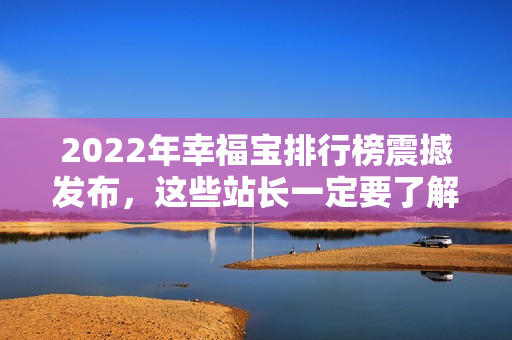 2022年幸福宝排行榜震撼发布，这些站长一定要了解